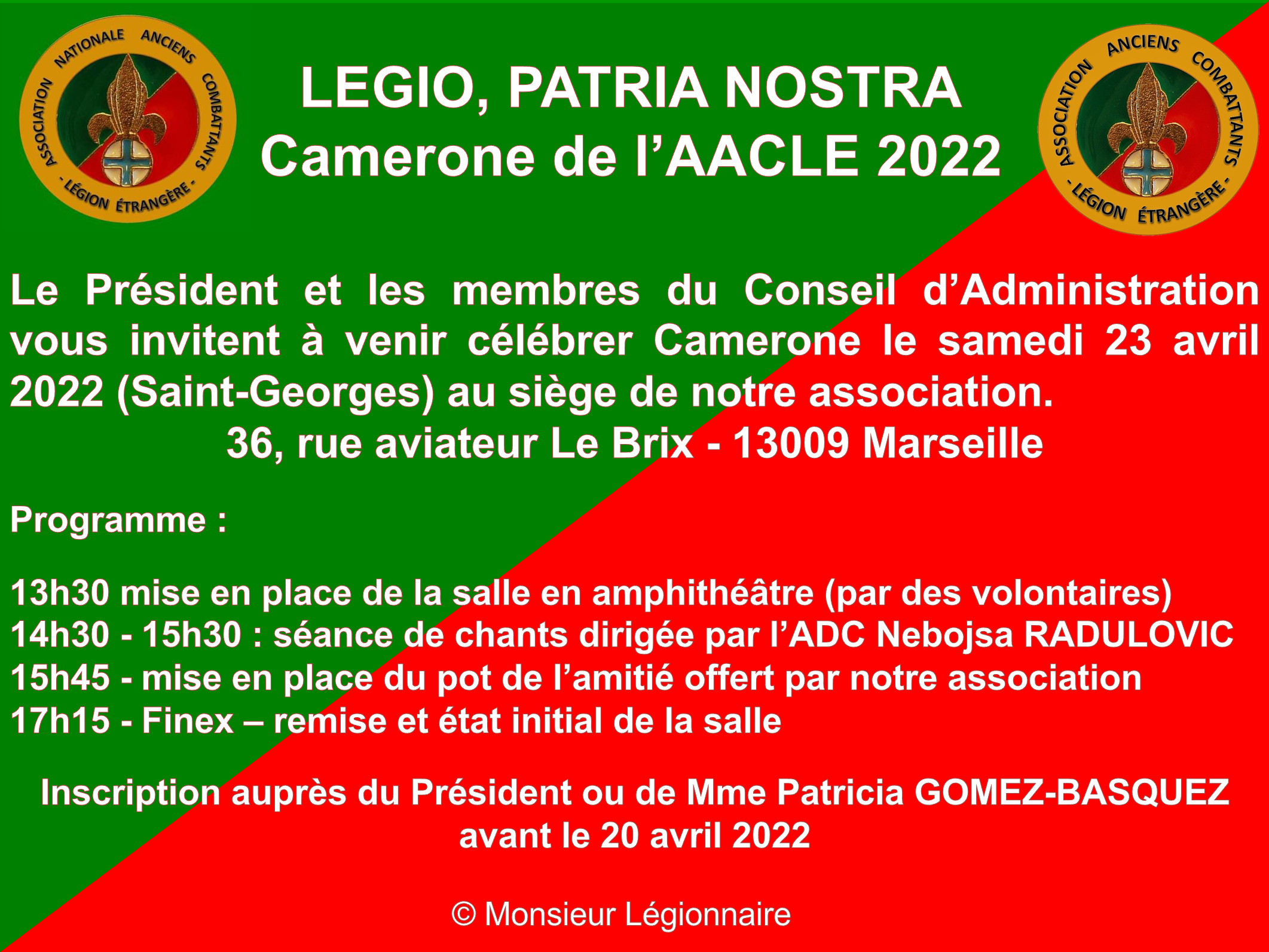 ASSOCIATION NATIONALE ANCIENS COMBATTANTS - LÉGION ÉTRANGÈRE -

LEGIO, PATRIA NOSTRA
Camerone de l'AACLE 2022

ASSOCIATION ANCIENS COMBATTANTS - LÉGION ÉTRANGÈRE -

Le Président et les membres du Conseil d'Administration vous invitent à venir célébrer Camerone le samedi 23 avril 2022 (Saint-Georges) au siège de notre association.
36, rue aviateur Le Brix - 13009 Marseille

Programme :

13h30 mise en place de la salle en amphithéâtre (par des volontaires)
14h30 - 15h30 : séance de chants dirigée par l'ADC Nebojsa RADULOVIC
15h45 - mise en place du pot de l'amitié offert par notre association
17h15 - Finex – remise et état initial de la salle

Inscription auprès du Président ou de Mme Patricia GOMEZ-BASQUEZ avant le 20 avril 2022

© Monsieur Légionnaire